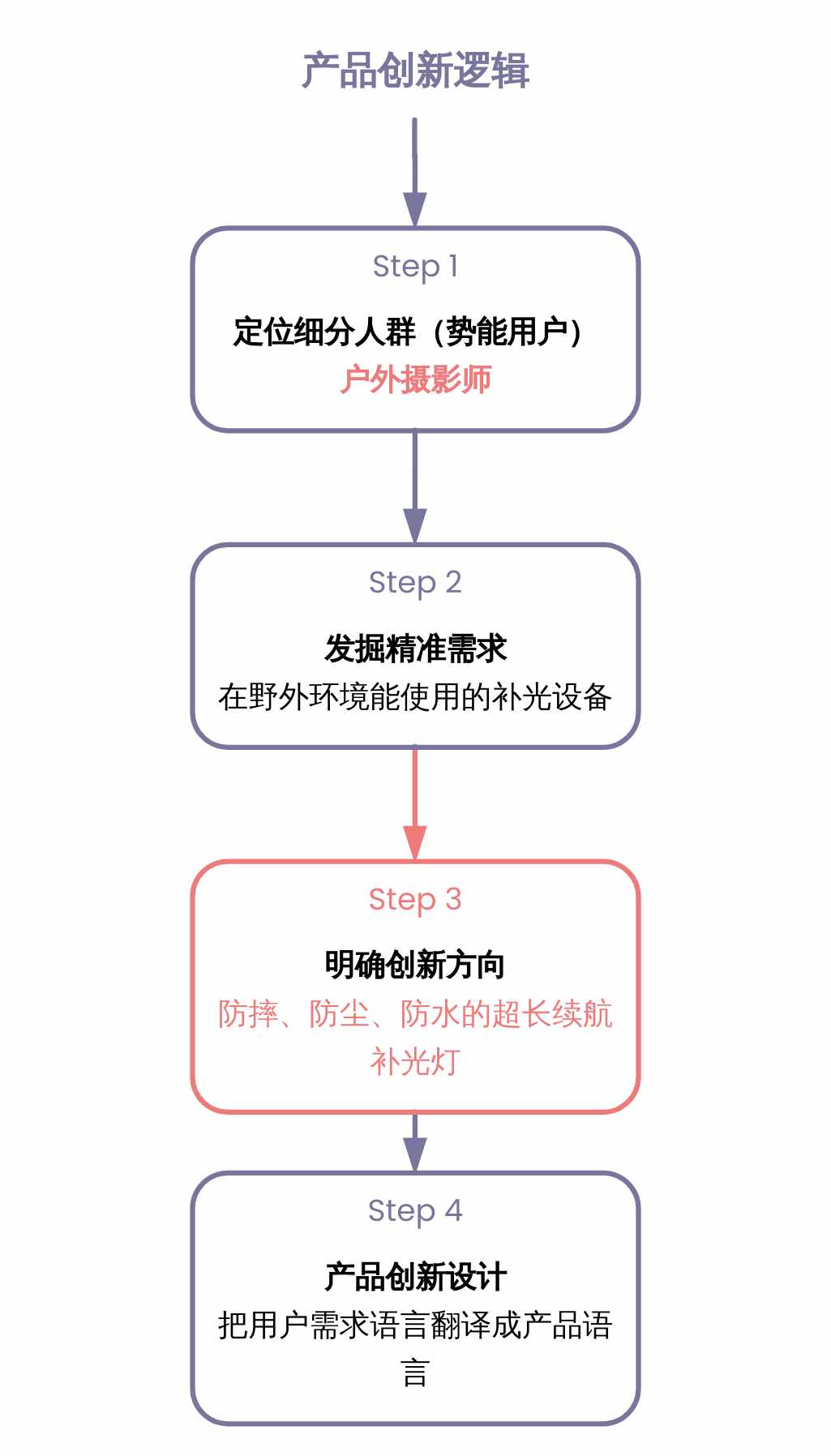 产品创新逻辑

Step 1

定位细分人群（势能用户）

户外摄影师

Step 2

发掘精准需求

在野外环境能使用的补光设备

Step 3

明确创新方向

防摔、防尘、防水的超长续航补光灯

Step 4

产品创新设计

把用户需求语言翻译成产品语言